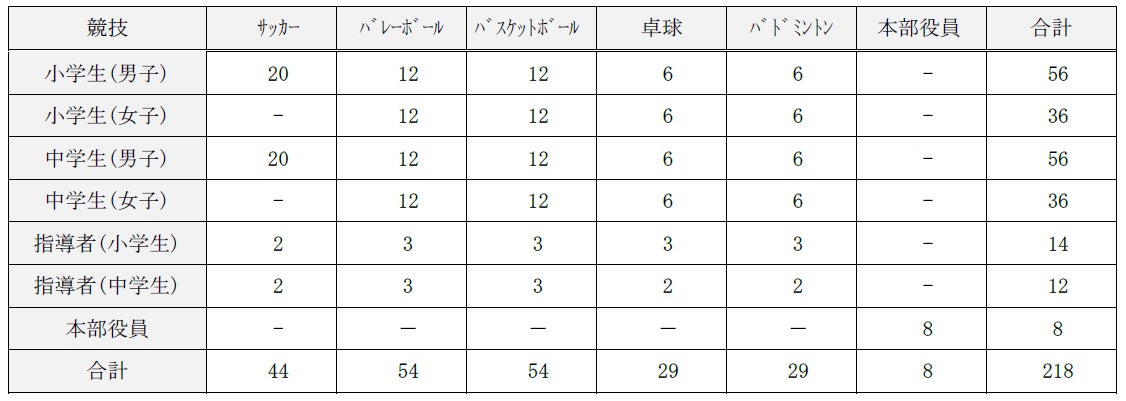 | 競技 | ｻｯｶｰ | ﾊﾞﾚｰﾎﾞｰﾙ | ﾊﾞｽｹｯﾄﾎﾞｰﾙ | 卓球 | ﾊﾞﾄﾞﾐﾝﾄﾝ | 本部役員 | 合計 |
|---|---|---|---|---|---|---|---|
| 小学生(男子) | 20 | 12 | 12 | 6 | 6 | - | 56 |
| 小学生(女子) | - | 12 | 12 | 6 | 6 | - | 36 |
| 中学生(男子) | 20 | 12 | 12 | 6 | 6 | - | 56 |
| 中学生(女子) | - | 12 | 12 | 6 | 6 | - | 36 |
| 指導者(小学生) | 2 | 3 | 3 | 3 | 3 | - | 14 |
| 指導者(中学生) | 2 | 3 | 3 | 2 | 2 | - | 12 |
| 本部役員 | - | — | — | — | — | 8 | 8 |
| 合計 | 44 | 54 | 54 | 29 | 29 | 8 | 218 |